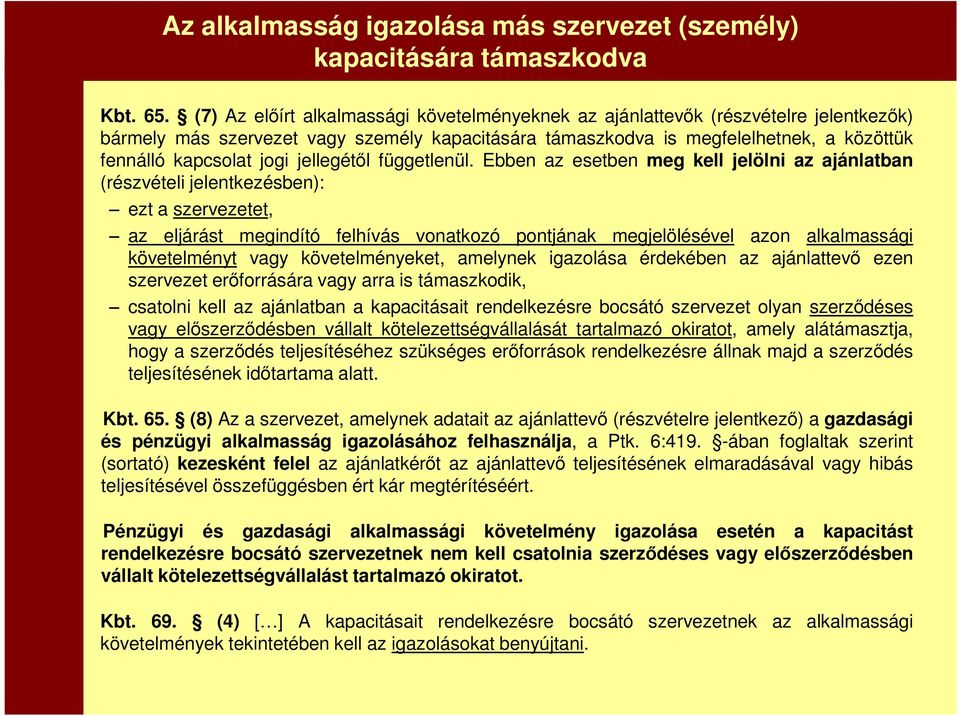 Az alkalmasság igazolása más szervezet (személy) kapacitására támaszkodva

Kbt. 65. § (7) Az előírt alkalmassági követelményeknek az ajánlattevők (részvételre jelentkezők) bármely más szervezet vagy személy kapacitására támaszkodva is megfelelhetnek, a közöttük fennálló kapcsolat jogi jellegétől függetlenül. Ebben az esetben meg kell jelölni az ajánlatban (részvételi jelentkezésben):

– ezt a szervezetet,

– az eljárást megindító felhívás vonatkozó pontjának megjelölésével azon alkalmassági követelményt vagy követelményeket, amelynek igazolása érdekében az ajánlattevő ezen szervezet erőforrására vagy arra is támaszkodik,

– csatolni kell az ajánlatban a kapacitásait rendelkezésre bocsátó szervezet olyan szerződéses vagy előszerződésben vállalt kötelezettségvállalását tartalmazó okiratot, amely alátámasztja, hogy a szerződés teljesítéséhez szükséges erőforrások rendelkezésre állnak majd a szerződés teljesítésének időtartama alatt.

Kbt. 65. § (8) Az a szervezet, amelynek adatait az ajánlattevő (részvételre jelentkező) a gazdasági és pénzügyi alkalmasság igazolásához felhasználja, a Ptk. 6:419. §-ában foglaltak szerint (sortató) kezesként felel az ajánlatkérőt az ajánlattevő teljesítésének elmaradásával vagy hibás teljesítésével összefüggésben ért kár megtérítéséért.

Pénzügyi és gazdasági alkalmassági követelmény igazolása esetén a kapacitást rendelkezésre bocsátó szervezetnek nem kell csatolnia szerződéses vagy előszerződésben vállalt kötelezettségvállalást tartalmazó okiratot.

Kbt. 69. § (4) […] A kapacitásait rendelkezésre bocsátó szervezetnek az alkalmassági követelmények tekintetében kell az igazolásokat benyújtani.